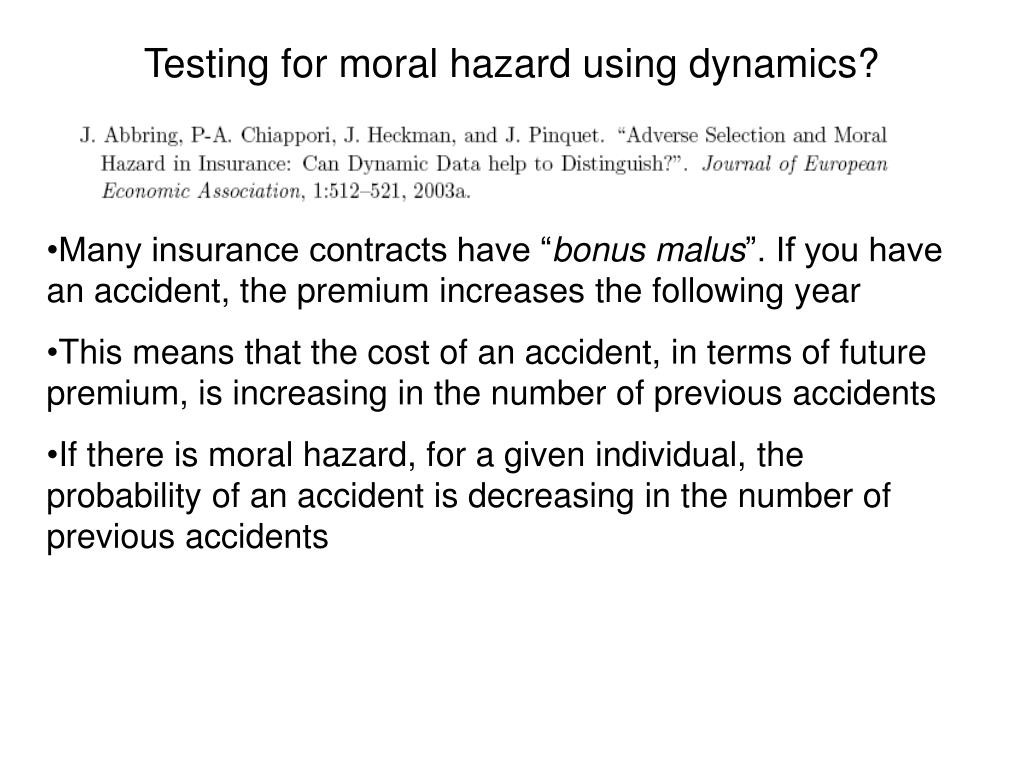 Testing for moral hazard using dynamics?

J. Abbring, P-A. Chiappori, J. Heckman, and J. Pinquet. “Adverse Selection and Moral Hazard in Insurance: Can Dynamic Data help to Distinguish?”. Journal of European Economic Association, 1:512–521, 2003a.

•Many insurance contracts have “bonus malus”. If you have an accident, the premium increases the following year

•This means that the cost of an accident, in terms of future premium, is increasing in the number of previous accidents

•If there is moral hazard, for a given individual, the probability of an accident is decreasing in the number of previous accidents